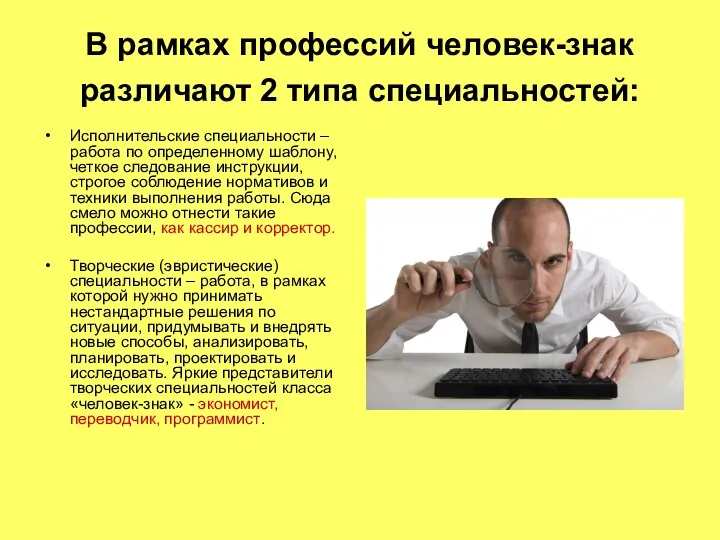 В рамках профессий человек-знак различают 2 типа специальностей:

• Исполнительские специальности – работа по определенному шаблону, четкое следование инструкции, строгое соблюдение нормативов и техники выполнения работы. Сюда смело можно отнести такие профессии, как кассир и корректор.

• Творческие (эвристические) специальности – работа, в рамках которой нужно принимать нестандартные решения по ситуации, придумывать и внедрять новые способы, анализировать, планировать, проектировать и исследовать. Яркие представители творческих специальностей класса «человек-знак» - экономист, переводчик, программист.